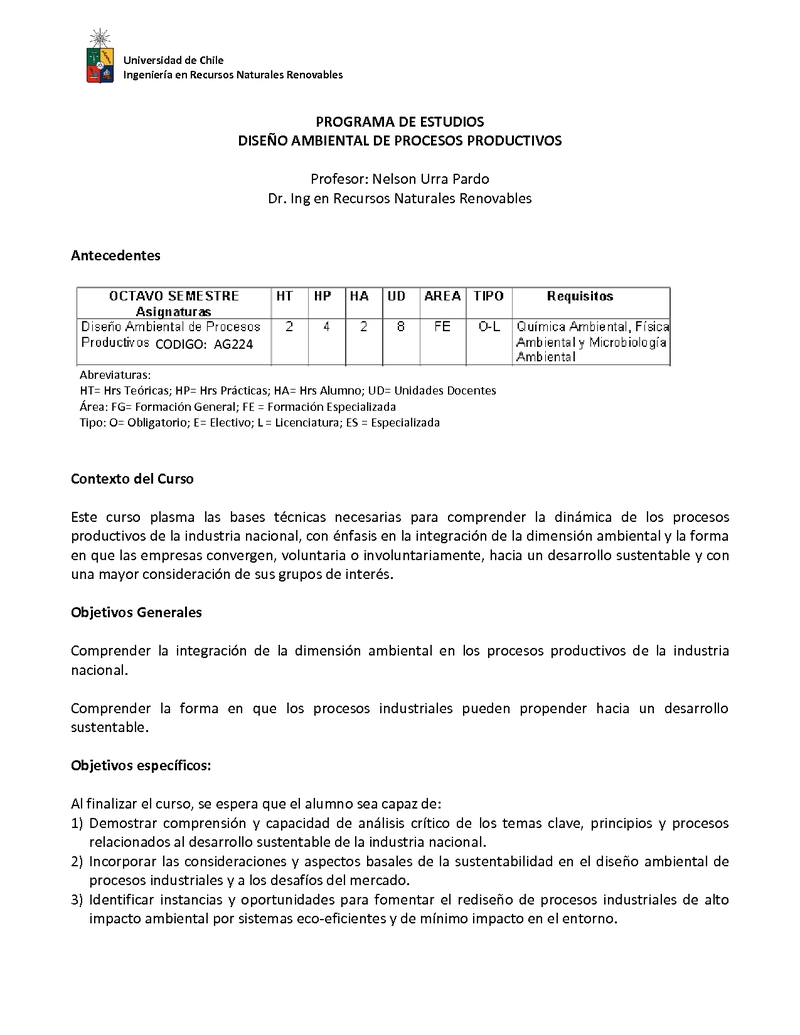 Universidad de Chile
Ingeniería en Recursos Naturales Renovables

PROGRAMA DE ESTUDIOS
DISEÑO AMBIENTAL DE PROCESOS PRODUCTIVOS

Profesor: Nelson Urra Pardo
Dr. Ing en Recursos Naturales Renovables

Antecedentes

| OCTAVO SEMESTRE Asignaturas | HT | HP | HA | UD | AREA | TIPO | Requisitos |
|---|---|---|---|---|---|---|---|
| Diseño Ambiental de Procesos Productivos CODIGO: AG224 | 2 | 4 | 2 | 8 | FE | O-L | Química Ambiental, Física Ambiental y Microbiología Ambiental |

Abreviaturas:
HT= Hrs Teóricas; HP= Hrs Prácticas; HA= Hrs Alumno; UD= Unidades Docentes
Área: FG= Formación General; FE = Formación Especializada
Tipo: O= Obligatorio; E= Electivo; L = Licenciatura; ES = Especializada

Contexto del Curso

Este curso plasma las bases técnicas necesarias para comprender la dinámica de los procesos productivos de la industria nacional, con énfasis en la integración de la dimensión ambiental y la forma en que las empresas convergen, voluntaria o involuntariamente, hacia un desarrollo sustentable y con una mayor consideración de sus grupos de interés.

Objetivos Generales

Comprender la integración de la dimensión ambiental en los procesos productivos de la industria nacional.

Comprender la forma en que los procesos industriales pueden propender hacia un desarrollo sustentable.

Objetivos específicos:

Al finalizar el curso, se espera que el alumno sea capaz de:
1) Demostrar comprensión y capacidad de análisis crítico de los temas clave, principios y procesos relacionados al desarrollo sustentable de la industria nacional.
2) Incorporar las consideraciones y aspectos basales de la sustentabilidad en el diseño ambiental de procesos industriales y a los desafíos del mercado.
3) Identificar instancias y oportunidades para fomentar el rediseño de procesos industriales de alto impacto ambiental por sistemas eco-eficientes y de mínimo impacto en el entorno.